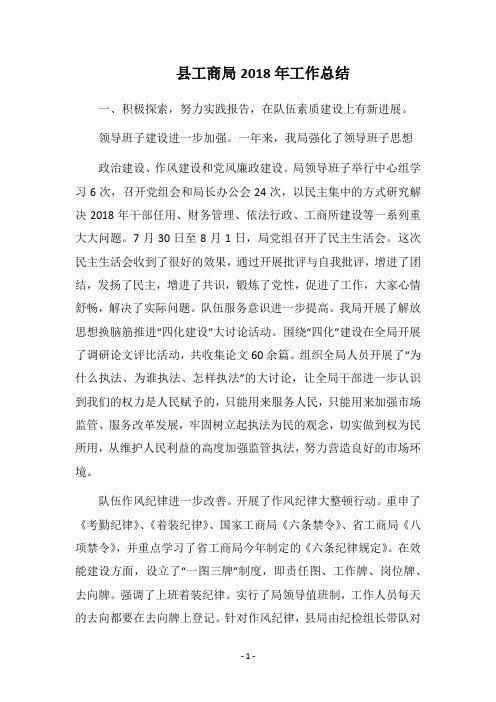 县工商局 2018 年工作总结

一、积极探索，努力实践报告，在队伍素质建设上有新进展。

领导班子建设进一步加强。一年来，我局强化了领导班子思想

政治建设、作风建设和党风廉政建设。局领导班子举行中心组学习 6 次，召开党组会和局长办公会 24 次，以民主集中的方式研究解决 2018 年干部任用、财务管理、依法行政、工商所建设等一系列重大大问题。7 月 30 日至 8 月 1 日，局党组召开了民主生活会。这次民主生活会收到了很好的效果，通过开展批评与自我批评，增进了团结，发扬了民主，增进了共识，锻炼了党性，促进了工作，大家心情舒畅，解决了实际问题。队伍服务意识进一步提高。我局开展了解放思想换脑筋推进“四化建设”大讨论活动。围绕“四化”建设在全局开展了调研论文评比活动，共收集论文 60 余篇。组织全局人员开展了“为什么执法、为谁执法、怎样执法”的大讨论，让全局干部进一步认识到我们的权力是人民赋予的，只能用来服务人民，只能用来加强市场监管、服务改革发展，牢固树立起执法为民的观念，切实做到权为民所用，从维护人民利益的高度加强监管执法，努力营造良好的市场环境。

队伍作风纪律进一步改善。开展了作风纪律大整顿行动。重申了《考勤纪律》、《着装纪律》、国家工商局《六条禁令》、省工商局《八项禁令》，并重点学习了省工商局今年制定的《六条纪律规定》。在效能建设方面，设立了“一图三牌”制度，即责任图、工作牌、岗位牌、去向牌。强调了上班着装纪律。实行了局领导值班制，工作人员每天的去向都要在去向牌上登记。针对作风纪律，县局由纪检组长带队对

- 1 -